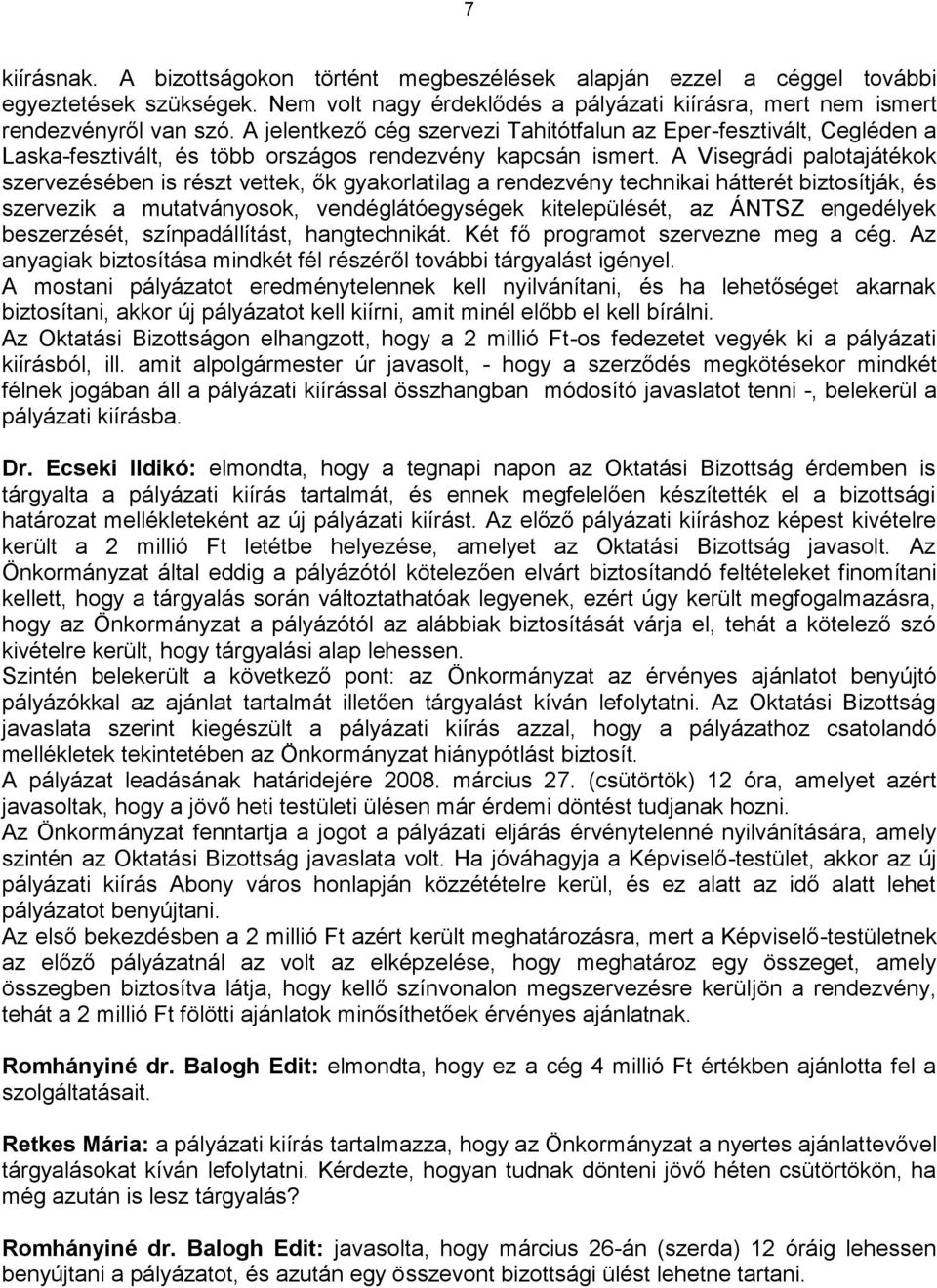 7

kiírásnak. A bizottságokon történt megbeszélések alapján ezzel a céggel további egyeztetések szükségek. Nem volt nagy érdeklődés a pályázati kiírásra, mert nem ismert rendezvényről van szó. A jelentkező cég szervezi Tahitótfalun az Eper-fesztivált, Cegléden a Laska-fesztivált, és több országos rendezvény kapcsán ismert. A Visegrádi palotajátékok szervezésében is részt vettek, ők gyakorlatilag a rendezvény technikai hátterét biztosítják, és szervezik a mutatványosok, vendéglátóegységek kitelepülését, az ÁNTSZ engedélyek beszerzését, színpadállítást, hangtechnikát. Két fő programot szervezne meg a cég. Az anyagiak biztosítása mindkét fél részéről további tárgyalást igényel.
A mostani pályázatot eredménytelennek kell nyilvánítani, és ha lehetőséget akarnak biztosítani, akkor új pályázatot kell kiírni, amit minél előbb el kell bírálni.
Az Oktatási Bizottságon elhangzott, hogy a 2 millió Ft-os fedezetet vegyék ki a pályázati kiírásból, ill. amit alpolgármester úr javasolt, - hogy a szerződés megkötésekor mindkét félnek jogában áll a pályázati kiírással összhangban módosító javaslatot tenni -, belekerül a pályázati kiírásba.

Dr. Ecseki Ildikó: elmondta, hogy a tegnapi napon az Oktatási Bizottság érdemben is tárgyalta a pályázati kiírás tartalmát, és ennek megfelelően készítették el a bizottsági határozat mellékleteként az új pályázati kiírást. Az előző pályázati kiíráshoz képest kivételre került a 2 millió Ft letétbe helyezése, amelyet az Oktatási Bizottság javasolt. Az Önkormányzat által eddig a pályázótól kötelezően elvárt biztosítandó feltételeket finomítani kellett, hogy a tárgyalás során változtathatóak legyenek, ezért úgy került megfogalmazásra, hogy az Önkormányzat a pályázótól az alábbiak biztosítását várja el, tehát a kötelező szó kivételre került, hogy tárgyalási alap lehessen.
Szintén belekerült a következő pont: az Önkormányzat az érvényes ajánlatot benyújtó pályázókkal az ajánlat tartalmát illetően tárgyalást kíván lefolytatni. Az Oktatási Bizottság javaslata szerint kiegészült a pályázati kiírás azzal, hogy a pályázathoz csatolandó mellékletek tekintetében az Önkormányzat hiánypótlást biztosít.
A pályázat leadásának határidejére 2008. március 27. (csütörtök) 12 óra, amelyet azért javasoltak, hogy a jövő heti testületi ülésen már érdemi döntést tudjanak hozni.
Az Önkormányzat fenntartja a jogot a pályázati eljárás érvénytelenné nyilvánítására, amely szintén az Oktatási Bizottság javaslata volt. Ha jóváhagyja a Képviselő-testület, akkor az új pályázati kiírás Abony város honlapján közzétételre kerül, és ez alatt az idő alatt lehet pályázatot benyújtani.
Az első bekezdésben a 2 millió Ft azért került meghatározásra, mert a Képviselő-testületnek az előző pályázatnál az volt az elképzelése, hogy meghatároz egy összeget, amely összegben biztosítva látja, hogy kellő színvonalon megszervezésre kerüljön a rendezvény, tehát a 2 millió Ft fölötti ajánlatok minősíthetőek érvényes ajánlatnak.

Romhányiné dr. Balogh Edit: elmondta, hogy ez a cég 4 millió Ft értékben ajánlotta fel a szolgáltatásait.

Retkes Mária: a pályázati kiírás tartalmazza, hogy az Önkormányzat a nyertes ajánlattevővel tárgyalásokat kíván lefolytatni. Kérdezte, hogyan tudnak dönteni jövő héten csütörtökön, ha még azután is lesz tárgyalás?

Romhányiné dr. Balogh Edit: javasolta, hogy március 26-án (szerda) 12 óráig lehessen benyújtani a pályázatot, és azután egy összevont bizottsági ülést lehetne tartani.